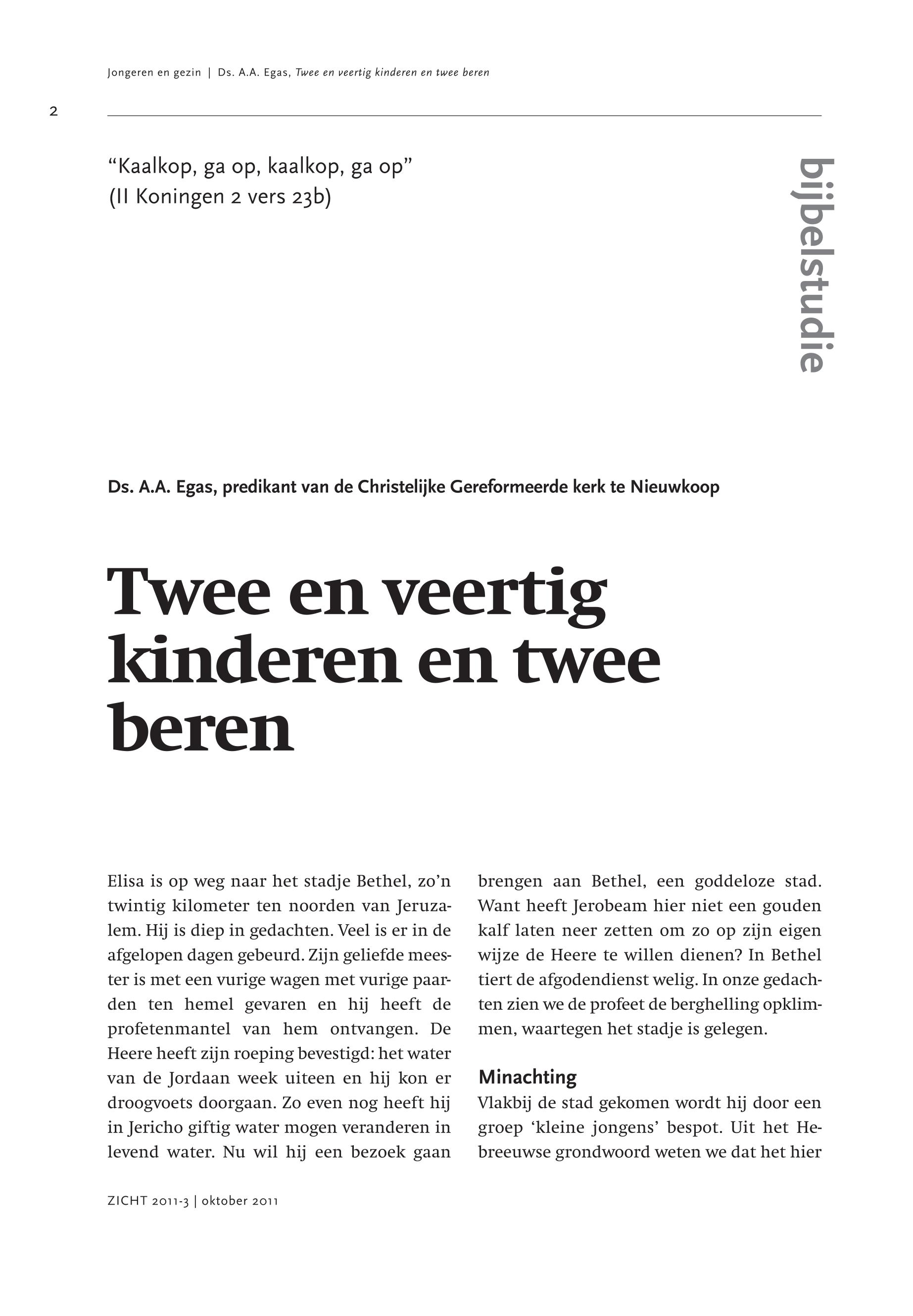 Jongeren en gezin | Ds. A.A. Egas, Twee en veertig kinderen en twee beren

2

“Kaalkop, ga op, kaalkop, ga op”
(II Koningen 2 vers 23b)

bijbelstudie

Ds. A.A. Egas, predikant van de Christelijke Gereformeerde kerk te Nieuwkoop

Twee en veertig kinderen en twee beren

Elisa is op weg naar het stadje Bethel, zo’n twintig kilometer ten noorden van Jeruzalem. Hij is diep in gedachten. Veel is er in de afgelopen dagen gebeurd. Zijn geliefde meester is met een vurige wagen met vurige paarden ten hemel gevaren en hij heeft de profetenmantel van hem ontvangen. De Heere heeft zijn roeping bevestigd: het water van de Jordaan week uiteen en hij kon er droogvoets doorgaan. Zo even nog heeft hij in Jericho giftig water mogen veranderen in levend water. Nu wil hij een bezoek gaan brengen aan Bethel, een goddeloze stad. Want heeft Jerobeam hier niet een gouden kalf laten neer zetten om zo op zijn eigen wijze de Heere te willen dienen? In Bethel tiert de afgodendienst welig. In onze gedachten zien we de profeet de berghelling opklimmen, waartegen het stadje is gelegen.

Minachting
Vlakbij de stad gekomen wordt hij door een groep ‘kleine jongens’ bespot. Uit het Hebreeuwse grondwoord weten we dat het hier

ZICHT 2011-3 | oktober 2011